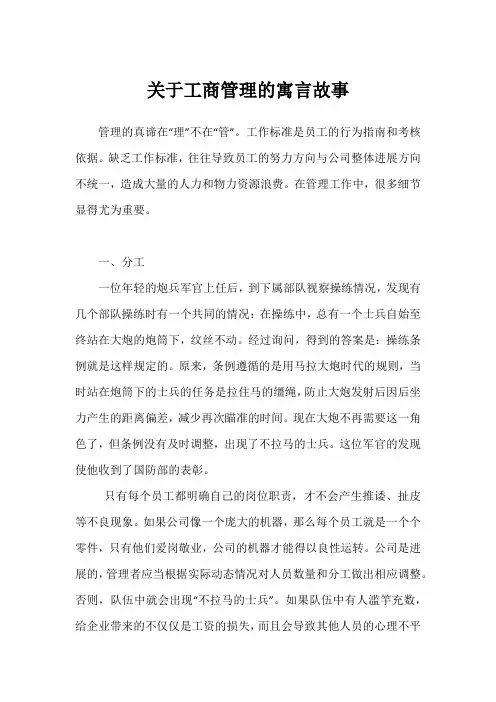 关于工商管理的寓言故事

管理的真谛在“理”不在“管”。工作标准是员工的行为指南和考核依据。缺乏工作标准，往往导致员工的努力方向与公司整体进展方向不统一，造成大量的人力和物力资源浪费。在管理工作中，很多细节显得尤为重要。

一、分工

一位年轻的炮兵军官上任后，到下属部队视察操练情况，发现有几个部队操练时有一个共同的情况：在操练中，总有一个士兵自始至终站在大炮的炮筒下，纹丝不动。经过询问，得到的答案是：操练条例就是这样规定的。原来，条例遵循的是用马拉大炮时代的规则，当时站在炮筒下的士兵的任务是拉住马的缰绳，防止大炮发射后因后坐力产生的距离偏差，减少再次瞄准的时间。现在大炮不再需要这一角色了，但条例没有及时调整，出现了不拉马的士兵。这位军官的发现使他收到了国防部的表彰。

只有每个员工都明确自己的岗位职责，才不会产生推诿、扯皮等不良现象。如果公司像一个庞大的机器，那么每个员工就是一个个零件，只有他们爱岗敬业，公司的机器才能得以良性运转。公司是进展的，管理者应当根据实际动态情况对人员数量和分工做出相应调整。否则，队伍中就会出现“不拉马的士兵”。如果队伍中有人滥竽充数，给企业带来的不仅仅是工资的损失，而且会导致其他人员的心理不平